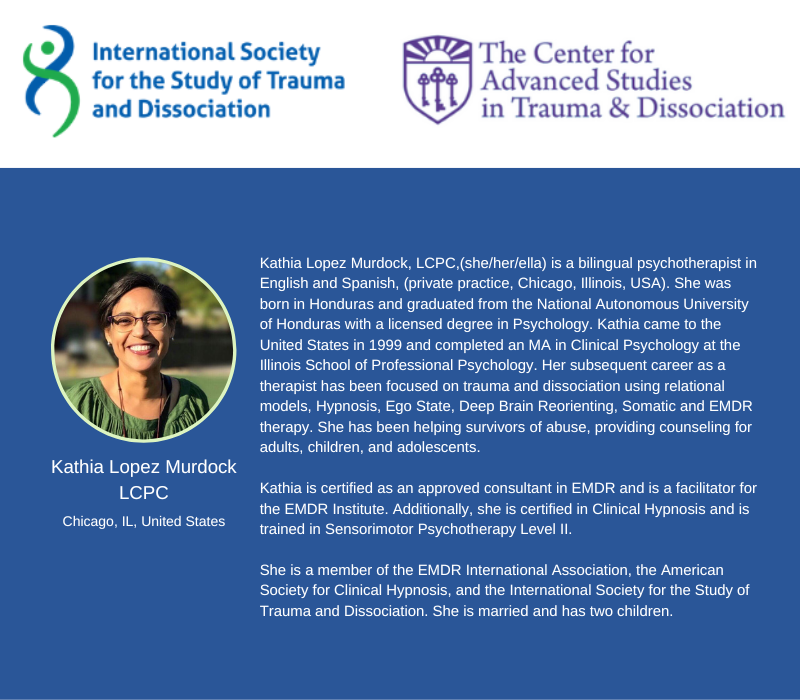 International Society
for the Study of Trauma
and Dissociation

The Center for
Advanced Studies
in Trauma & Dissociation

Kathia Lopez Murdock
LCPC
Chicago, IL, United States

Kathia Lopez Murdock, LCPC,(she/her/ella) is a bilingual psychotherapist in English and Spanish, (private practice, Chicago, Illinois, USA). She was born in Honduras and graduated from the National Autonomous University of Honduras with a licensed degree in Psychology. Kathia came to the United States in 1999 and completed an MA in Clinical Psychology at the Illinois School of Professional Psychology. Her subsequent career as a therapist has been focused on trauma and dissociation using relational models, Hypnosis, Ego State, Deep Brain Reorienting, Somatic and EMDR therapy. She has been helping survivors of abuse, providing counseling for adults, children, and adolescents.

Kathia is certified as an approved consultant in EMDR and is a facilitator for the EMDR Institute. Additionally, she is certified in Clinical Hypnosis and is trained in Sensorimotor Psychotherapy Level II.

She is a member of the EMDR International Association, the American Society for Clinical Hypnosis, and the International Society for the Study of Trauma and Dissociation. She is married and has two children.